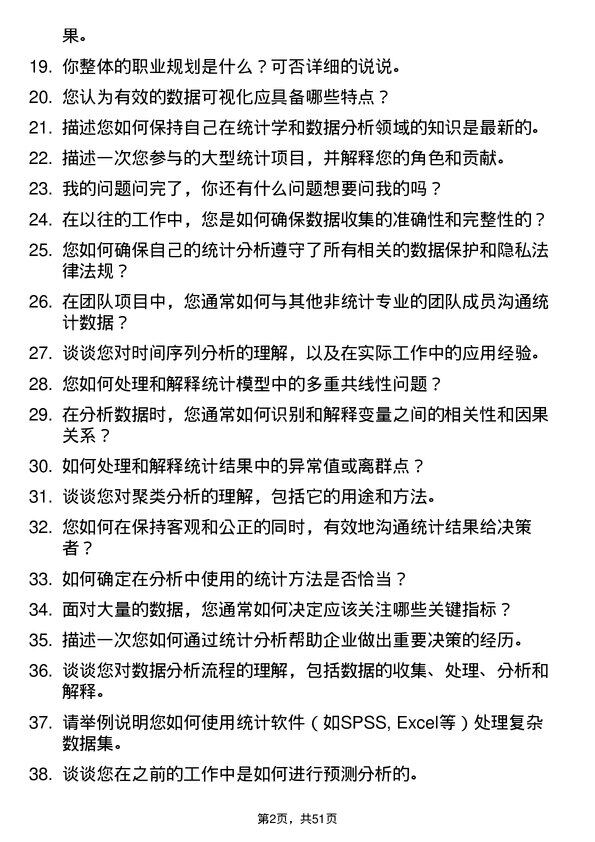 果。

19. 你整体的职业规划是什么？可否详细的说说。

20. 您认为有效的数据可视化应具备哪些特点？

21. 描述您如何保持自己在统计学和数据分析领域的知识是最新的。

22. 描述一次您参与的大型统计项目，并解释您的角色和贡献。

23. 我的问题问完了，你还有什么问题想要问我的吗？

24. 在以往的工作中，您是如何确保数据收集的准确性和完整性的？

25. 您如何确保自己的统计分析遵守了所有相关的数据保护和隐私法律法规？

26. 在团队项目中，您通常如何与其他非统计专业的团队成员沟通统计数据？

27. 谈谈您对时间序列分析的理解，以及在实际工作中的应用经验。

28. 您如何处理和解释统计模型中的多重共线性问题？

29. 在分析数据时，您通常如何识别和解释变量之间的相关性和因果关系？

30. 如何处理和解释统计结果中的异常值或离群点？

31. 谈谈您对聚类分析的理解，包括它的用途和方法。

32. 您如何在保持客观和公正的同时，有效地沟通统计结果给决策者？

33. 如何确定在分析中使用的统计方法是否恰当？

34. 面对大量的数据，您通常如何决定应该关注哪些关键指标？

35. 描述一次您如何通过统计分析帮助企业做出重要决策的经历。

36. 谈谈您对数据分析流程的理解，包括数据的收集、处理、分析和解释。

37. 请举例说明您如何使用统计软件（如SPSS, Excel等）处理复杂数据集。

38. 谈谈您在之前的工作中是如何进行预测分析的。

第2页，共51页